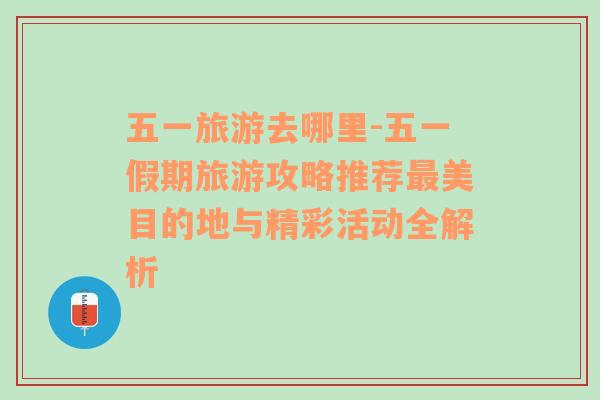 五一旅游去哪里-五一假期旅游攻略推荐最美目的地与精彩活动全解析